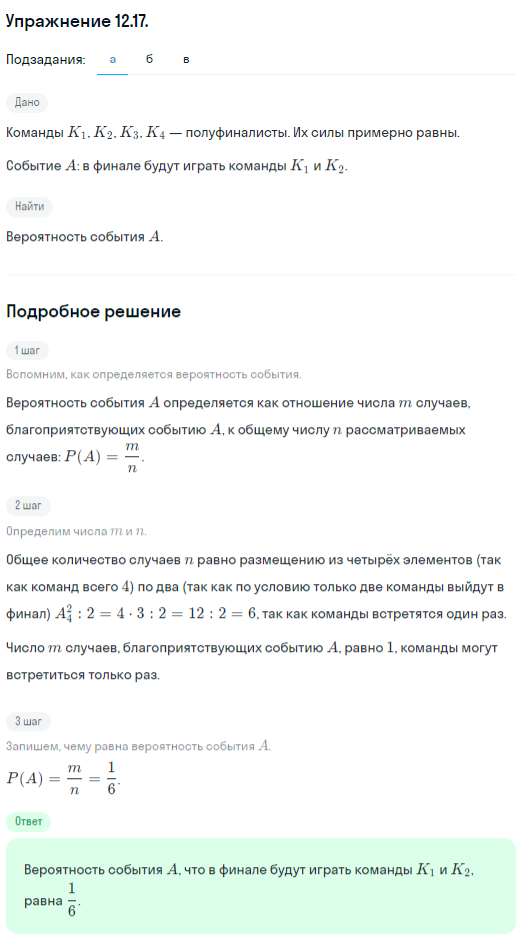 Упражнение 12.17.

Подзадания: а б в

Дано

Команды $K_1, K_2, K_3, K_4$ — полуфиналисты. Их силы примерно равны.

Событие $A$: в финале будут играть команды $K_1$ и $K_2$.

Найти

Вероятность события $A$.

Подробное решение

1 шаг

Вспомним, как определяется вероятность события.

Вероятность события $A$ определяется как отношение числа $m$ случаев, благоприятствующих событию $A$, к общему числу $n$ рассматриваемых случаев: $P(A) = \frac{m}{n}$.

2 шаг

Определим числа $m$ и $n$.

Общее количество случаев $n$ равно размещению из четырёх элементов (так как команд всего 4) по два (так как по условию только две команды выйдут в финал) $A_4^2 : 2 = 4 \cdot 3 : 2 = 12 : 2 = 6$, так как команды встретятся один раз.

Число $m$ случаев, благоприятствующих событию $A$, равно $1$, команды могут встретиться только раз.

3 шаг

Запишем, чему равна вероятность события $A$.

$P(A) = \frac{m}{n} = \frac{1}{6}$.

Ответ

Вероятность события $A$, что в финале будут играть команды $K_1$ и $K_2$, равна $\frac{1}{6}$.